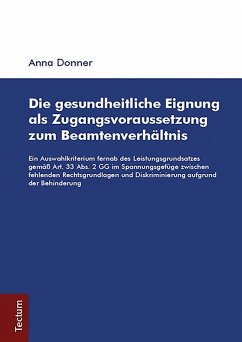 Anna Donner

Die gesundheitliche Eignung als Zugangsvoraussetzung zum Beamtenverhältnis

Ein Auswahlkriterium fernab des Leistungsgrundsatzes gemäß Art. 33 Abs. 2 GG im Spannungsgefüge zwischen fehlenden Rechtsgrundlagen und Diskriminierung aufgrund der Behinderung

Tectum